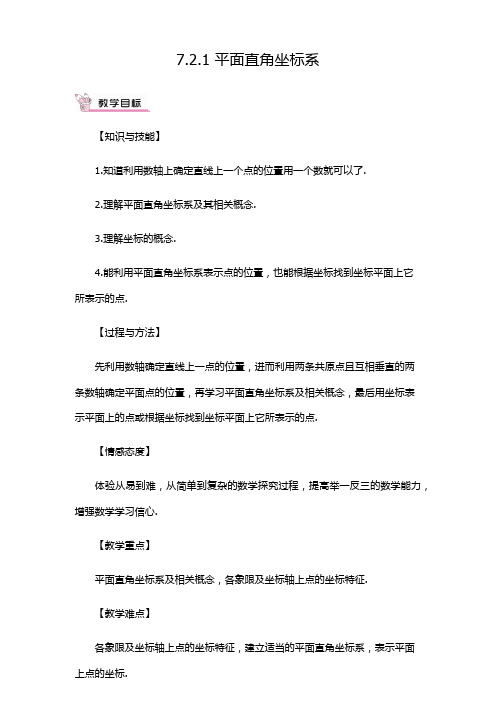 7.2.1 平面直角坐标系

教学目标

【知识与技能】

1.知道利用数轴上确定直线上一个点的位置用一个数就可以了.

2.理解平面直角坐标系及其相关概念.

3.理解坐标的概念.

4.能利用平面直角坐标系表示点的位置，也能根据坐标找到坐标平面上它所表示的点.

【过程与方法】

先利用数轴确定直线上一点的位置，进而利用两条共原点且互相垂直的两条数轴确定平面点的位置，再学习平面直角坐标系及相关概念，最后用坐标表示平面上的点或根据坐标找到坐标平面上它所表示的点.

【情感态度】

体验从易到难，从简单到复杂的数学探究过程，提高举一反三的数学能力，增强数学学习信心.

【教学重点】

平面直角坐标系及相关概念，各象限及坐标轴上点的坐标特征.

【教学难点】

各象限及坐标轴上点的坐标特征，建立适当的平面直角坐标系，表示平面上点的坐标.